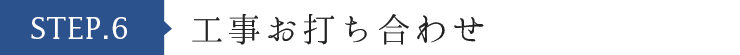 STEP.6 工事お打ち合わせ